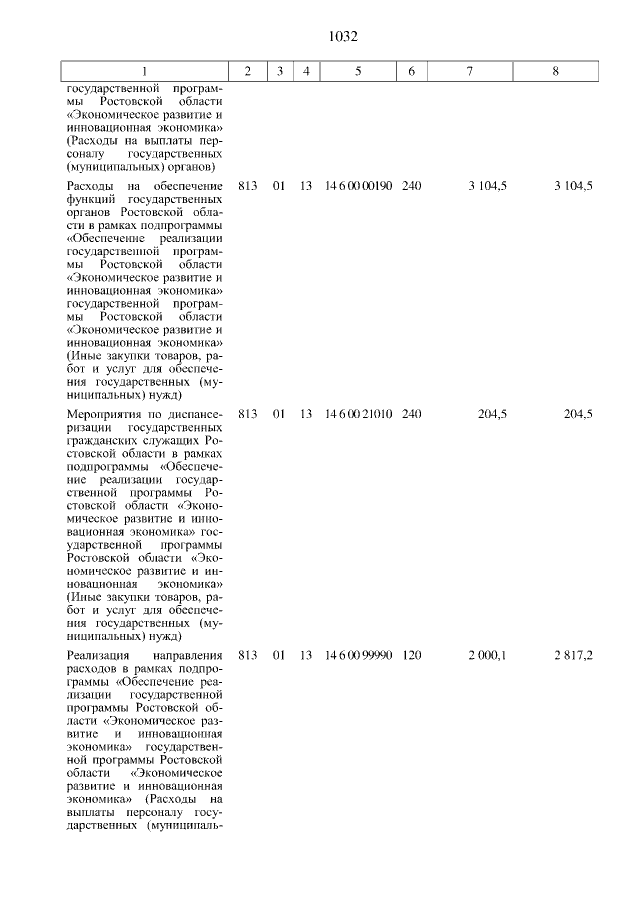 1032

| 1 | 2 | 3 | 4 | 5 | 6 | 7 | 8 |
|---|---|---|---|---|---|---|---|
| государственной программы Ростовской области «Экономическое развитие и инновационная экономика» (Расходы на выплаты персоналу государственных (муниципальных) органов) | | | | | | | |
| Расходы на обеспечение функций государственных органов Ростовской области в рамках подпрограммы «Обеспечение реализации государственной программы Ростовской области «Экономическое развитие и инновационная экономика» государственной программы Ростовской области «Экономическое развитие и инновационная экономика» (Иные закупки товаров, работ и услуг для обеспечения государственных (муниципальных) нужд) | 813 | 01 | 13 | 14 6 00 00190 | 240 | 3 104,5 | 3 104,5 |
| Мероприятия по диспансеризации государственных гражданских служащих Ростовской области в рамках подпрограммы «Обеспечение реализации государственной программы Ростовской области «Экономическое развитие и инновационная экономика» государственной программы Ростовской области «Экономическое развитие и инновационная экономика» (Иные закупки товаров, работ и услуг для обеспечения государственных (муниципальных) нужд) | 813 | 01 | 13 | 14 6 00 21010 | 240 | 204,5 | 204,5 |
| Реализация направления расходов в рамках подпрограммы «Обеспечение реализации государственной программы Ростовской области «Экономическое развитие и инновационная экономика» государственной программы Ростовской области «Экономическое развитие и инновационная экономика» (Расходы на выплаты персоналу государственных (муниципаль- | 813 | 01 | 13 | 14 6 00 99990 | 120 | 2 000,1 | 2 817,2 |